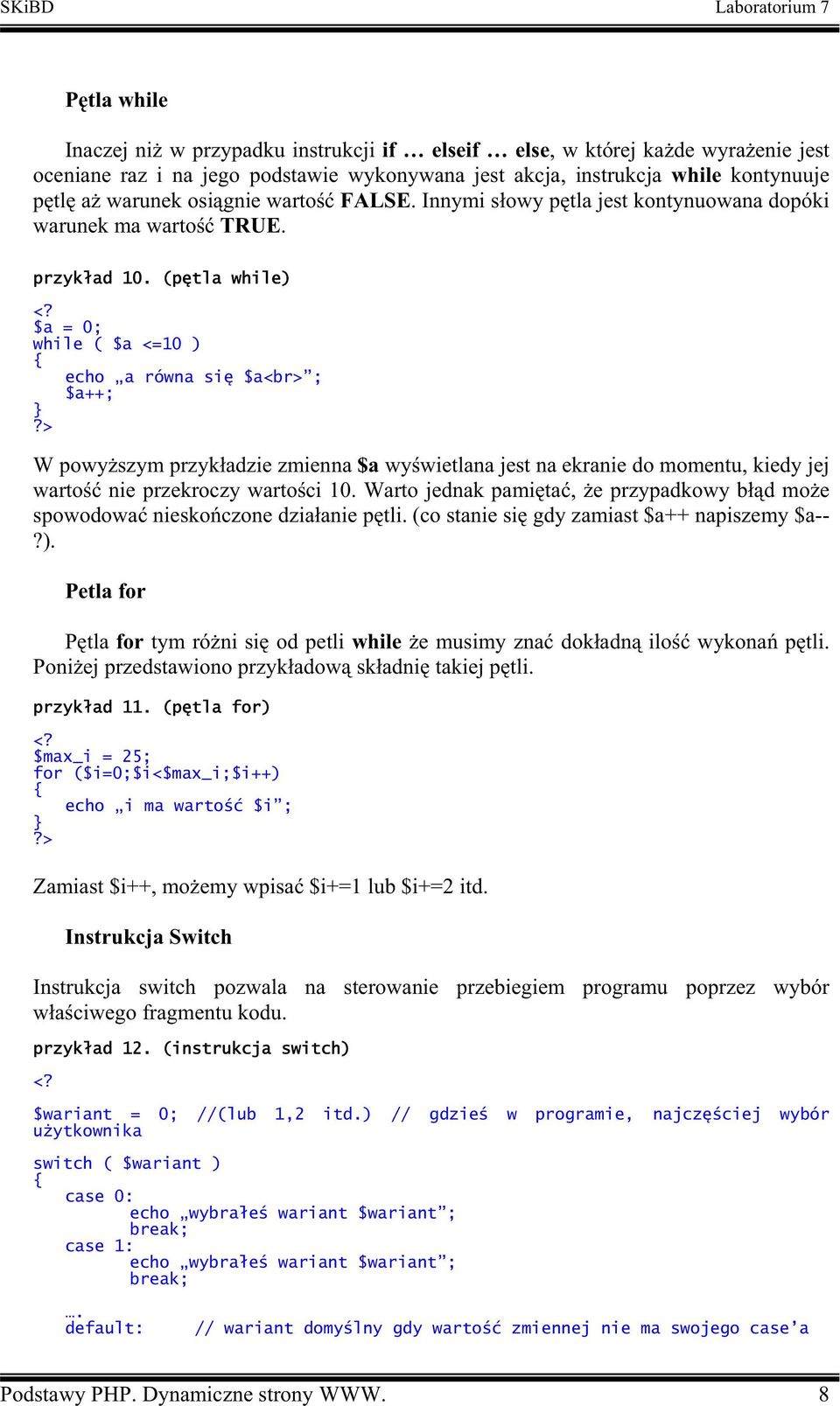 SKiBD Laboratorium 7

Pętla while

Inaczej niż w przypadku instrukcji if … elseif … else, w której każde wyrażenie jest oceniane raz i na jego podstawie wykonywana jest akcja, instrukcja while kontynuuje pętlę aż warunek osiągnie wartość FALSE. Innymi słowy pętla jest kontynuowana dopóki warunek ma wartość TRUE.

przykład 10. (pętla while)

<?
$a = 0;
while ( $a <=10 )
{
   echo „a równa się $a<br>”;
   $a++;
}
?>

W powyższym przykładzie zmienna $a wyświetlana jest na ekranie do momentu, kiedy jej wartość nie przekroczy wartości 10. Warto jednak pamiętać, że przypadkowy błąd może spowodować nieskończone działanie pętli. (co stanie się gdy zamiast $a++ napiszemy $a--?).

Petla for

Pętla for tym różni się od petli while że musimy znać dokładną ilość wykonań pętli. Poniżej przedstawiono przykładową składnię takiej pętli.

przykład 11. (pętla for)

<?
$max_i = 25;
for ($i=0;$i<$max_i;$i++)
{
   echo „i ma wartość $i”;
}
?>

Zamiast $i++, możemy wpisać $i+=1 lub $i+=2 itd.

Instrukcja Switch

Instrukcja switch pozwala na sterowanie przebiegiem programu poprzez wybór właściwego fragmentu kodu.

przykład 12. (instrukcja switch)

<?

$wariant = 0; //(lub 1,2 itd.) // gdzieś w programie, najczęściej wybór użytkownika

switch ( $wariant )
{
   case 0:
         echo „wybrałeś wariant $wariant”;
         break;
   case 1:
         echo „wybrałeś wariant $wariant”;
         break;

   ….
   default:    // wariant domyślny gdy wartość zmiennej nie ma swojego case’a

Podstawy PHP. Dynamiczne strony WWW. 8